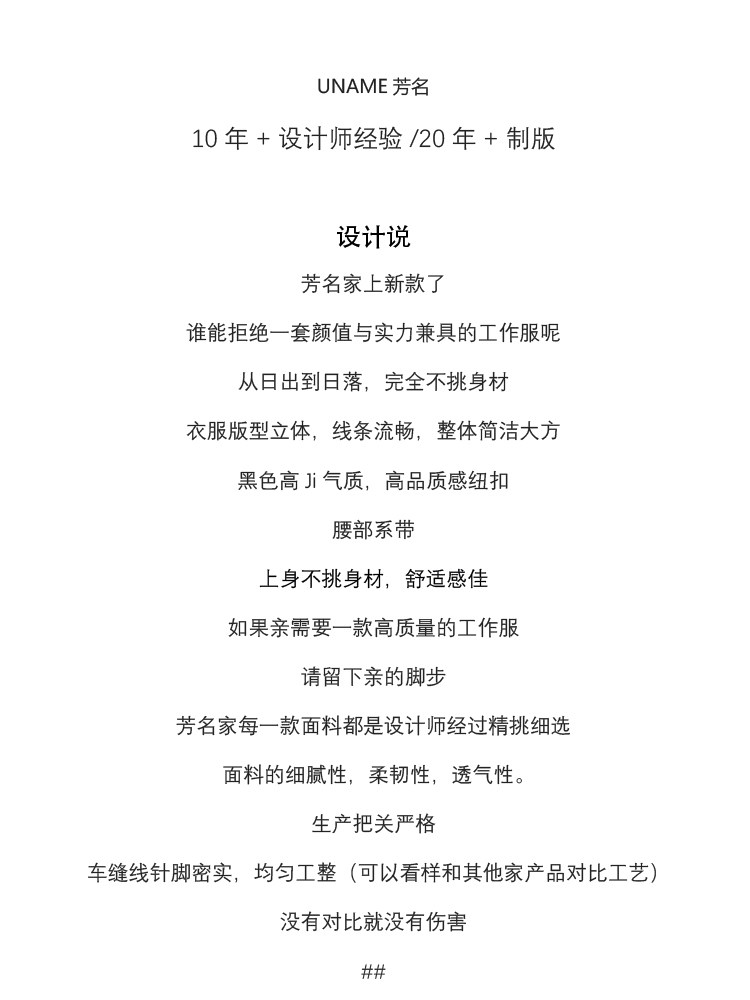 UNAME 芳名

10 年 + 设计师经验 /20 年 + 制版

设计说

芳名家上新款了

谁能拒绝一套颜值与实力兼具的工作服呢

从日出到日落，完全不挑身材

衣服版型立体，线条流畅，整体简洁大方

黑色高 Ji 气质，高品质感纽扣

腰部系带

上身不挑身材，舒适感佳

如果亲需要一款高质量的工作服

请留下亲的脚步

芳名家每一款面料都是设计师经过精挑细选

面料的细腻性，柔韧性，透气性。

生产把关严格

车缝线针脚密实，均匀工整（可以看样和其他家产品对比工艺）

没有对比就没有伤害

##